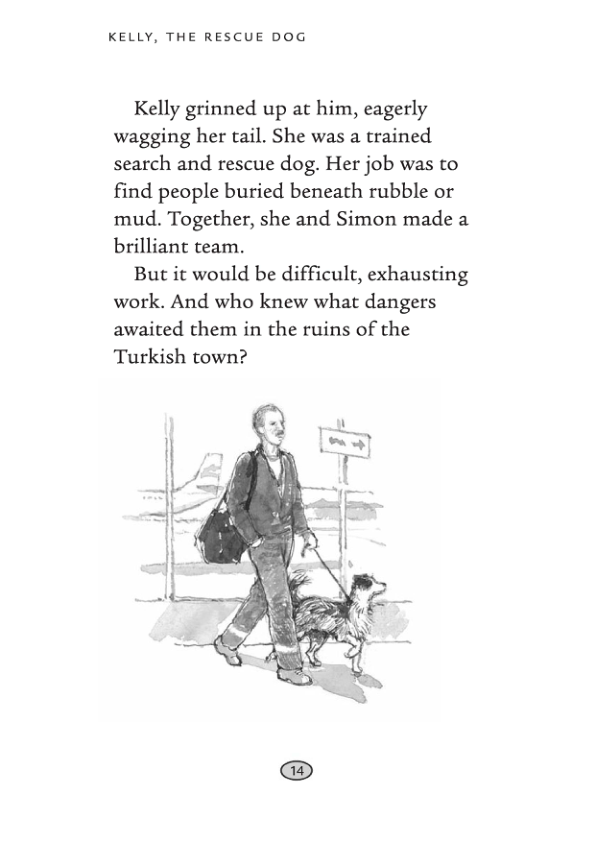 KELLY, THE RESCUE DOG

Kelly grinned up at him, eagerly wagging her tail. She was a trained search and rescue dog. Her job was to find people buried beneath rubble or mud. Together, she and Simon made a brilliant team.

But it would be difficult, exhausting work. And who knew what dangers awaited them in the ruins of the Turkish town?

14